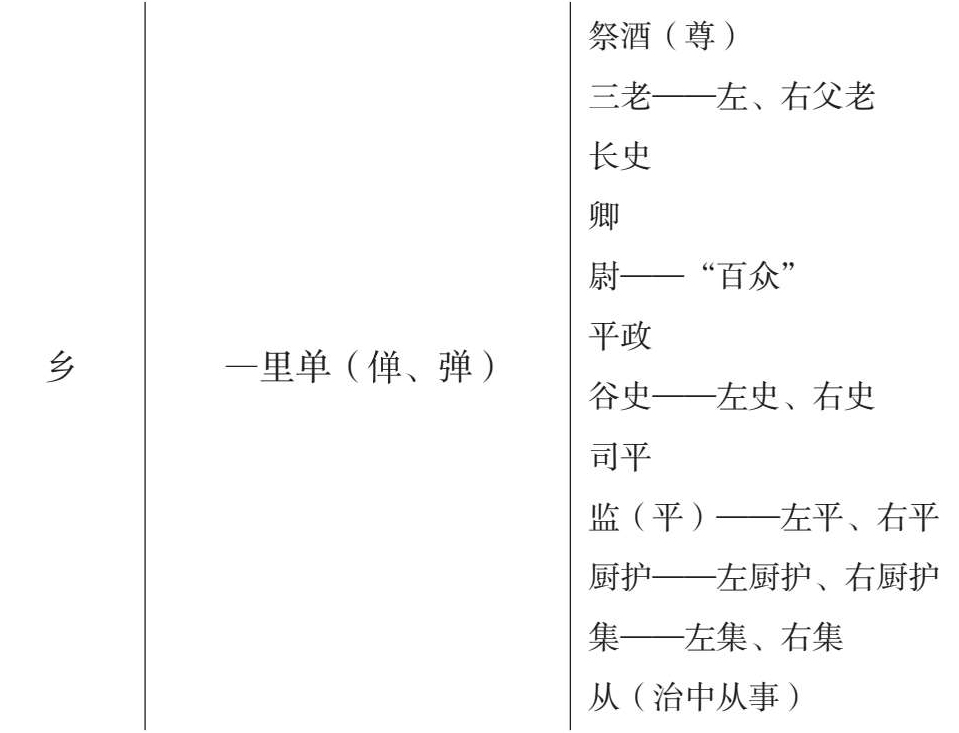 乡

—里单（僤、弹）

祭酒（尊）
三老——左、右父老
长史
卿
尉——“百众”
平政
谷史——左史、右史
司平
监（平）——左平、右平
厨护——左厨护、右厨护
集——左集、右集
从（治中从事）